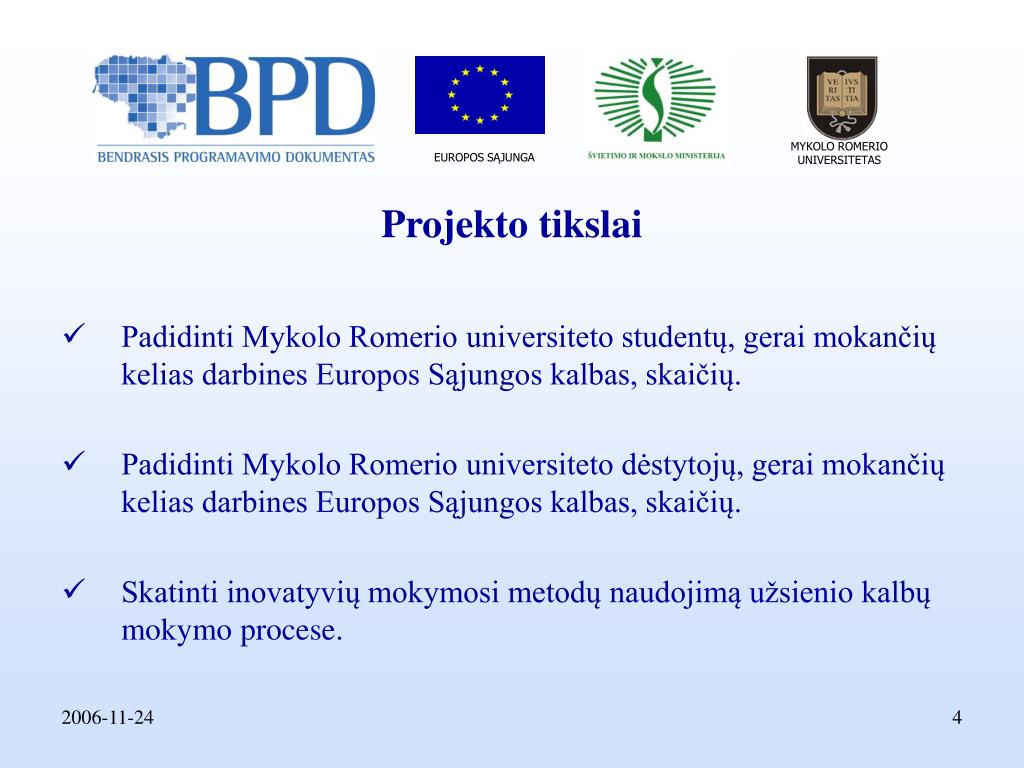 BPD
BENDRASIS PROGRAMAVIMO DOKUMENTAS

EUROPOS SĄJUNGA

ŠVIETIMO IR MOKSLO MINISTERIJA

VE RI TAS IVS TI TIA
MYKOLO ROMERIO UNIVERSITETAS

Projekto tikslai

✓ Padidinti Mykolo Romerio universiteto studentų, gerai mokančių kelias darbines Europos Sąjungos kalbas, skaičių.

✓ Padidinti Mykolo Romerio universiteto dėstytojų, gerai mokančių kelias darbines Europos Sąjungos kalbas, skaičių.

✓ Skatinti inovatyvių mokymosi metodų naudojimą užsienio kalbų mokymo procese.

2006-11-24

4